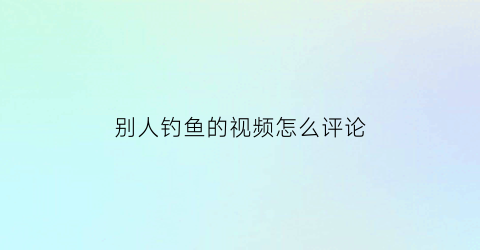 别人钓鱼的视频怎么评论